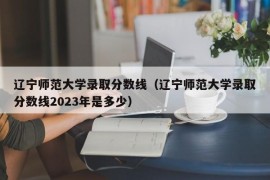 辽宁师范大学录取分数线（辽宁师范大学录取分数线2023年是多少）